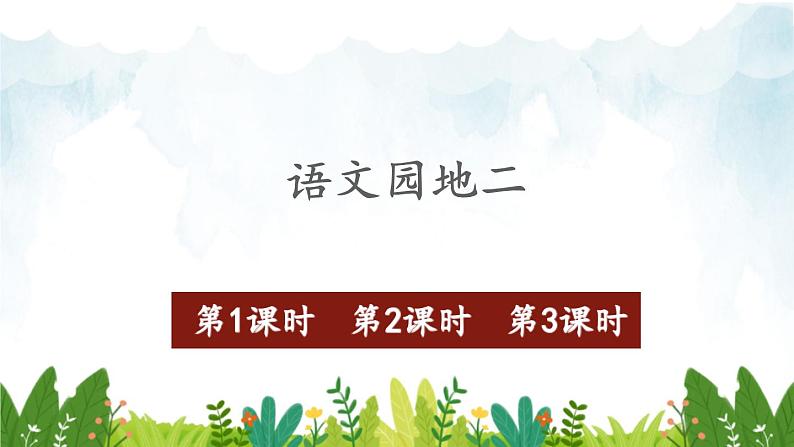 语文园地二

第1课时　第2课时　第3课时